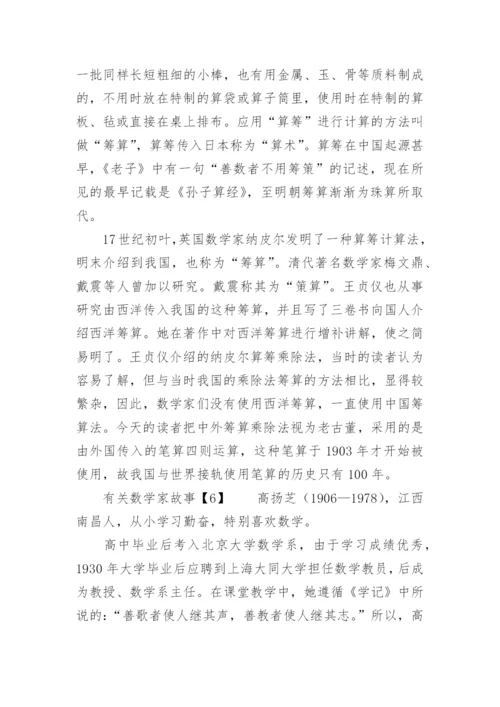 一批同样长短粗细的小棒，也有用金属、玉、骨等质料制成的，不用时放在特制的算袋或算子筒里，使用时在特制的算板、毡或直接在桌上排布。应用“算筹”进行计算的方法叫做“筹算”，算筹传入日本称为“算术”。算筹在中国起源甚早，《老子》中有一句“善数者不用筹策”的记述，现在所见的最早记载是《孙子算经》，至明朝筹算渐渐为珠算所取代。

17世纪初叶，英国数学家纳皮尔发明了一种算筹计算法，明末介绍到我国，也称为“筹算”。清代著名数学家梅文鼎、戴震等人曾加以研究。戴震称其为“策算”。王贞仪也从事研究由西洋传入我国的这种筹算，并且写了三卷书向国人介绍西洋筹算。她在著作中对西洋筹算进行增补讲解，使之简易明了。王贞仪介绍的纳皮尔算筹乘除法，当时的读者认为容易了解，但与当时我国的乘除法筹算的方法相比，显得较繁杂，因此，数学家们没有使用西洋筹算，一直使用中国筹算法。今天的读者把中外筹算乘除法视为老古董，采用的是由外国传入的笔算四则运算，这种笔算于 1903 年才开始被使用，故我国与世界接轨使用笔算的历史只有 100 年。

有关数学家故事【6】　高扬芝（1906—1978），江西南昌人，从小学习勤奋，特别喜欢数学。

高中毕业后考入北京大学数学系，由于学习成绩优秀，1930 年大学毕业后应聘到上海大同大学担任数学教员，后成为教授、数学系主任。在课堂教学中，她遵循《学记》中所说的：“善歌者使人继其声，善教者使人继其志。”所以，高